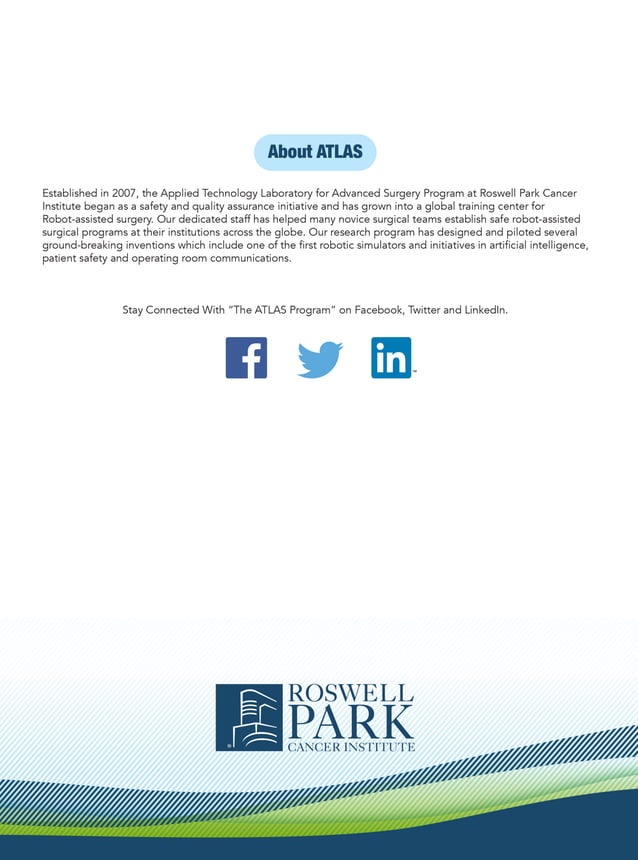 About ATLAS

Established in 2007, the Applied Technology Laboratory for Advanced Surgery Program at Roswell Park Cancer Institute began as a safety and quality assurance initiative and has grown into a global training center for Robot-assisted surgery. Our dedicated staff has helped many novice surgical teams establish safe robot-assisted surgical programs at their institutions across the globe. Our research program has designed and piloted several ground-breaking inventions which include one of the first robotic simulators and initiatives in artificial intelligence, patient safety and operating room communications.

Stay Connected With "The ATLAS Program" on Facebook, Twitter and LinkedIn.

f

in

ROSWELL PARK CANCER INSTITUTE